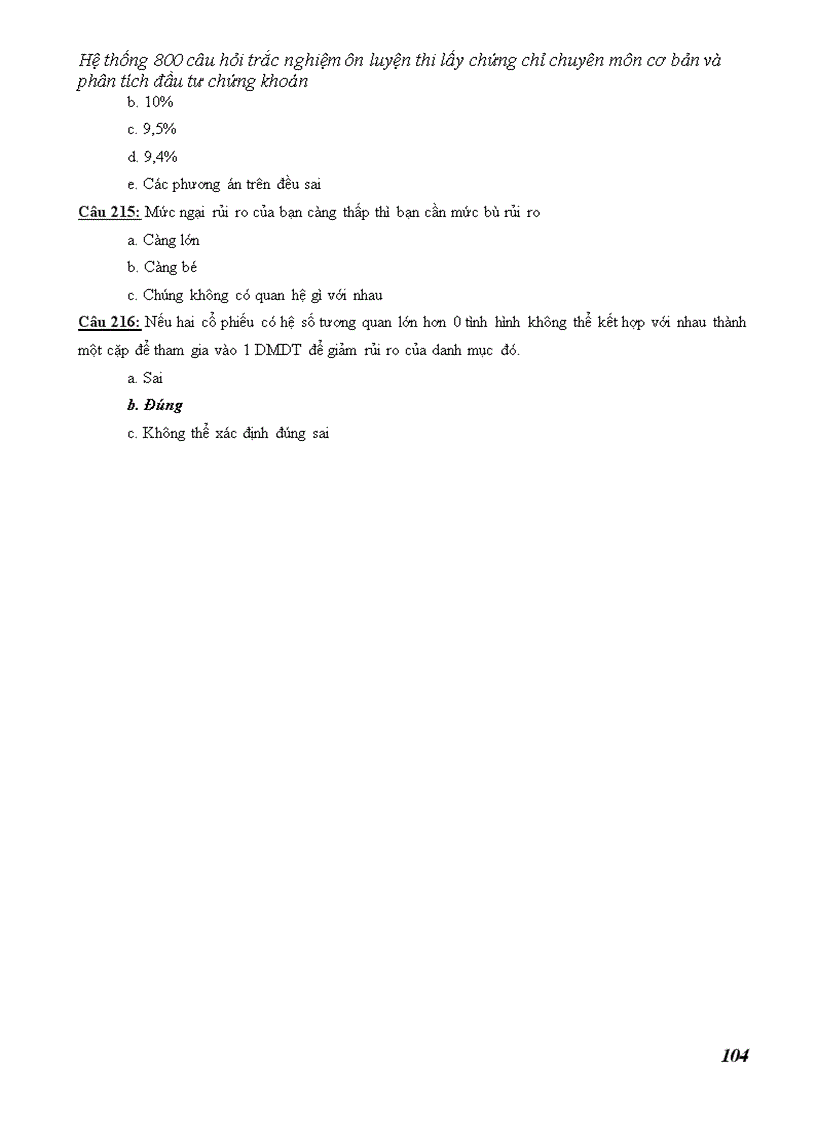 Hệ thống 800 câu hỏi trắc nghiệm ôn luyện thi lấy chứng chỉ chuyên môn cơ bản và phân tích đầu tư chứng khoán

b. 10%

c. 9,5%

d. 9,4%

e. Các phương án trên đều sai

Câu 215: Mức ngại rủi ro của bạn càng thấp thì bạn cần mức bù rủi ro

a. Càng lớn

b. Càng bé

c. Chúng không có quan hệ gì với nhau

Câu 216: Nếu hai cổ phiếu có hệ số tương quan lớn hơn 0 tình hình không thể kết hợp với nhau thành một cặp để tham gia vào 1 DMDT để giảm rủi ro của danh mục đó.

a. Sai

b. Đúng

c. Không thể xác định đúng sai

104